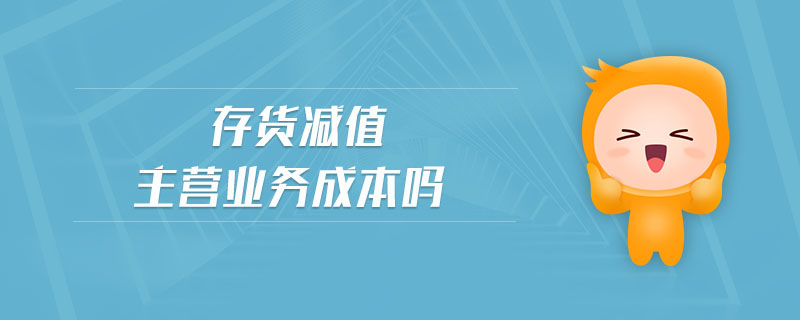 存货减值
主营业务成本吗